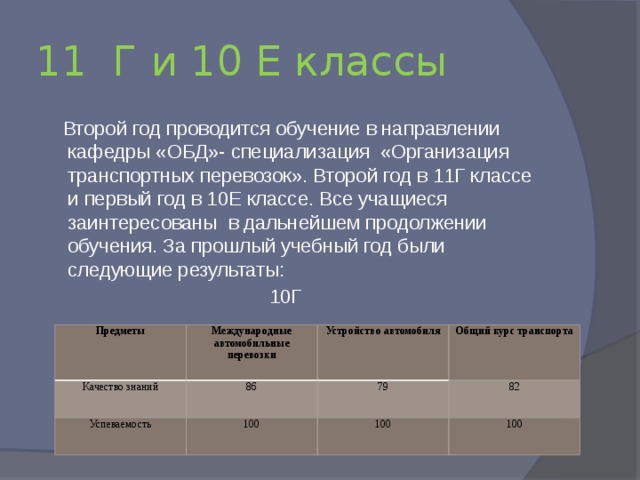 11 Г и 10 Е классы

Второй год проводится обучение в направлении кафедры «ОБД»- специализация «Организация транспортных перевозок». Второй год в 11Г классе и первый год в 10Е классе. Все учащиеся заинтересованы в дальнейшем продолжении обучения. За прошлый учебный год были следующие результаты:

10Г

| Предметы | Международные автомобильные перевозки | Устройство автомобиля | Общий курс транспорта |
|---|---|---|---|
| Качество знаний | 86 | 79 | 82 |
| Успеваемость | 100 | 100 | 100 |